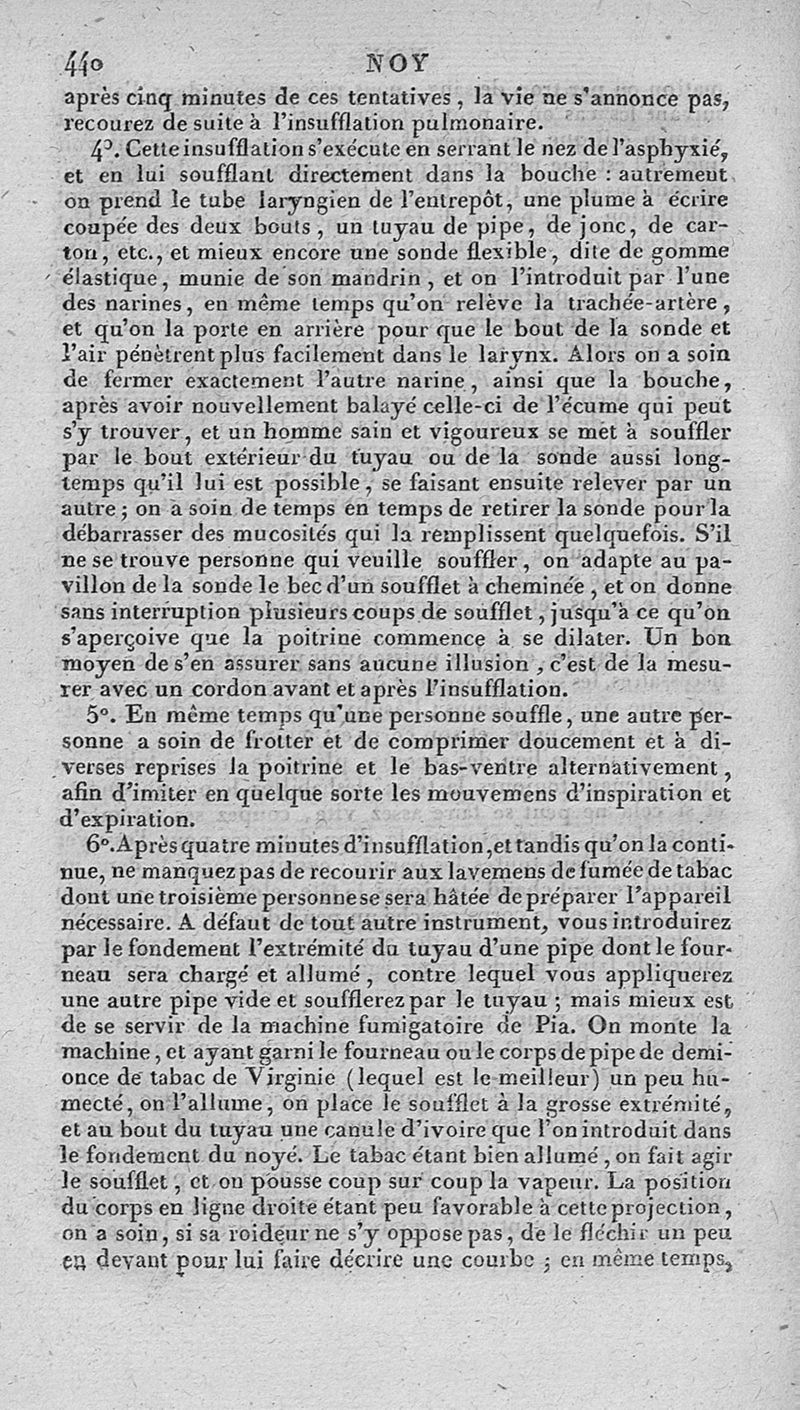 440 NOY

après cinq minutes de ces tentatives, la vie ne s'annonce pas, recourez de suite à l'insufflation pulmonaire.

4°. Cette insufflation s'exécute en serrant le nez de l'asphyxié, et en lui soufflant directement dans la bouche : autrement on prend le tube laryngien de l'entrepôt, une plume à écrire coupée des deux bouts, un tuyau de pipe, de jonc, de carton, etc., et mieux encore une sonde flexible, dite de gomme élastique, munie de son mandrin, et on l'introduit par l'une des narines, en même temps qu'on relève la trachée-artère, et qu'on la porte en arrière pour que le bout de la sonde et l'air pénètrent plus facilement dans le larynx. Alors on a soin de fermer exactement l'autre narine, ainsi que la bouche, après avoir nouvellement balayé celle-ci de l'écume qui peut s'y trouver, et un homme sain et vigoureux se met à souffler par le bout extérieur du tuyau ou de la sonde aussi longtemps qu'il lui est possible, se faisant ensuite relever par un autre; on a soin de temps en temps de retirer la sonde pour la débarrasser des mucosités qui la remplissent quelquefois. S'il ne se trouve personne qui veuille souffler, on adapte au pavillon de la sonde le bec d'un soufflet à cheminée, et on donne sans interruption plusieurs coups de soufflet, jusqu'à ce qu'on s'aperçoive que la poitrine commence à se dilater. Un bon moyen de s'en assurer sans aucune illusion, c'est de la mesurer avec un cordon avant et après l'insufflation.

5°. En même temps qu'une personne souffle, une autre personne a soin de frotter et de comprimer doucement et à diverses reprises la poitrine et le bas-ventre alternativement, afin d'imiter en quelque sorte les mouvemens d'inspiration et d'expiration.

6°. Après quatre minutes d'insufflation, et tandis qu'on la continue, ne manquez pas de recourir aux lavemens de fumée de tabac dont une troisième personne se sera hâtée de préparer l'appareil nécessaire. A défaut de tout autre instrument, vous introduirez par le fondement l'extrémité du tuyau d'une pipe dont le fourneau sera chargé et allumé, contre lequel vous appliquerez une autre pipe vide et soufflerez par le tuyau ; mais mieux est de se servir de la machine fumigatoire de Pia. On monte la machine, et ayant garni le fourneau ou le corps de pipe de demi-once de tabac de Virginie (lequel est le meilleur) un peu humecté, on l'allume, on place le soufflet à la grosse extrémité, et au bout du tuyau une canule d'ivoire que l'on introduit dans le fondement du noyé. Le tabac étant bien allumé, on fait agir le soufflet, et on pousse coup sur coup la vapeur. La position du corps en ligne droite étant peu favorable à cette projection, on a soin, si sa roideur ne s'y oppose pas, de le fléchir un peu en devant pour lui faire décrire une courbe ; en même temps,